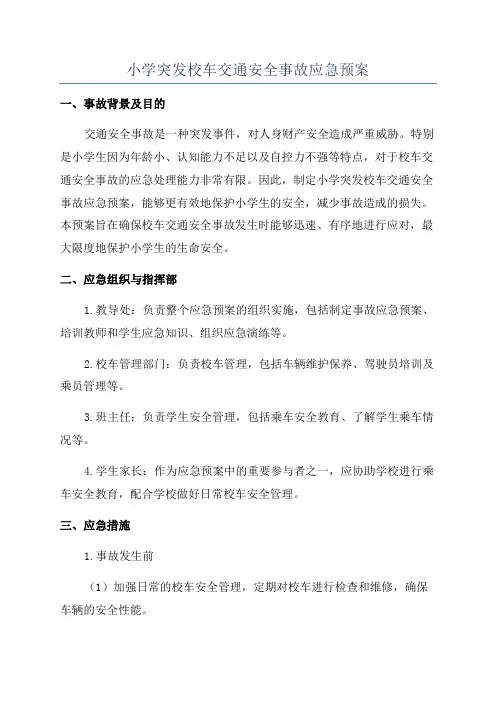 小学突发校车交通安全事故应急预案

一、事故背景及目的

交通安全事故是一种突发事件，对人身财产安全造成严重威胁。特别是小学生因为年龄小、认知能力不足以及自控力不强等特点，对于校车交通安全事故的应急处理能力非常有限。因此，制定小学突发校车交通安全事故应急预案，能够更有效地保护小学生的安全，减少事故造成的损失。本预案旨在确保校车交通安全事故发生时能够迅速、有序地进行应对，最大限度地保护小学生的生命安全。

二、应急组织与指挥部

1.教导处：负责整个应急预案的组织实施，包括制定事故应急预案、培训教师和学生应急知识、组织应急演练等。

2.校车管理部门：负责校车管理，包括车辆维护保养、驾驶员培训及乘员管理等。

3.班主任：负责学生安全管理，包括乘车安全教育、了解学生乘车情况等。

4.学生家长：作为应急预案中的重要参与者之一，应协助学校进行乘车安全教育，配合学校做好日常校车安全管理。

三、应急措施

1.事故发生前

（1）加强日常的校车安全管理，定期对校车进行检查和维修，确保车辆的安全性能。